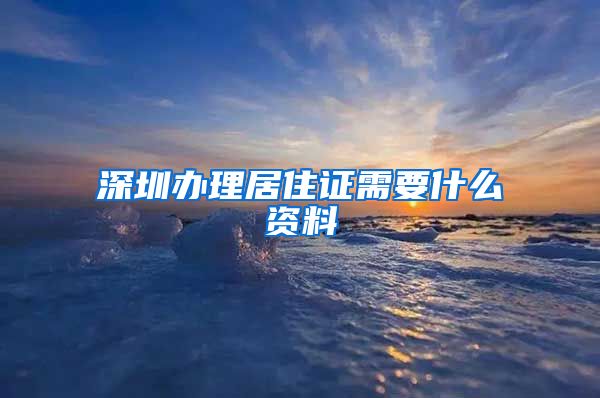 深圳办理居住证需要什么资料